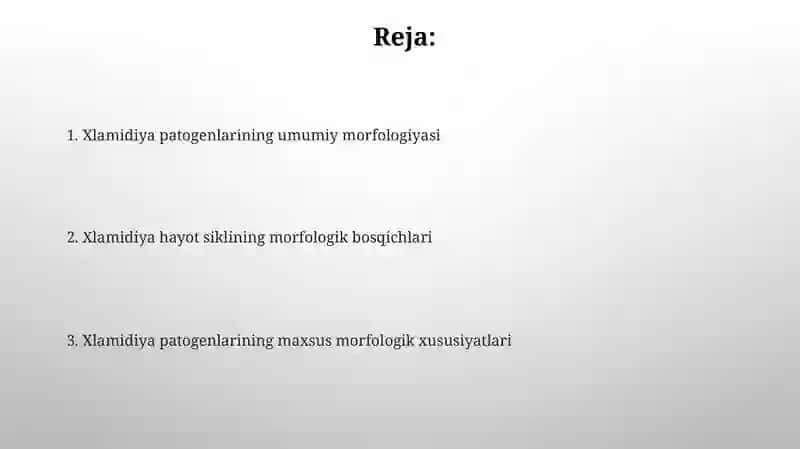 Reja:

1. Xlamidiya patogenlarining umumiy morfologiyasi

2. Xlamidiya hayot siklining morfologik bosqichlari

3. Xlamidiya patogenlarining maxsus morfologik xususiyatlari